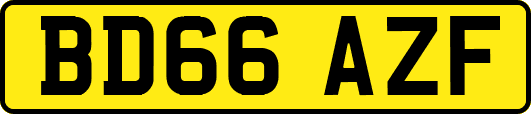 BD66 AZF